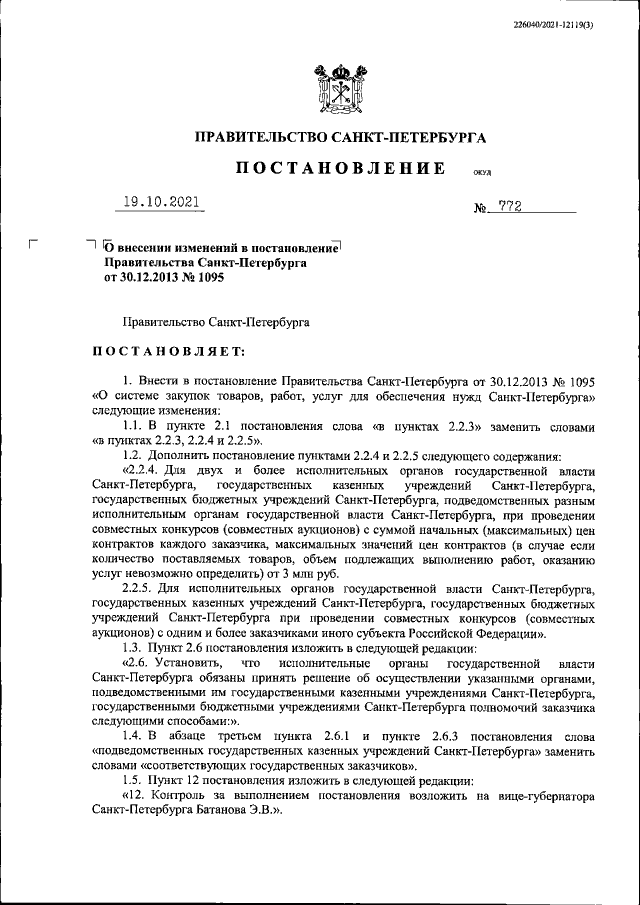 226040/2021-12119(3)

ПРАВИТЕЛЬСТВО САНКТ-ПЕТЕРБУРГА

ПОСТАНОВЛЕНИЕ

ОКУД

19.10.2021

№ 772

О внесении изменений в постановление Правительства Санкт-Петербурга от 30.12.2013 № 1095

Правительство Санкт-Петербурга

ПОСТАНОВЛЯЕТ:

1. Внести в постановление Правительства Санкт-Петербурга от 30.12.2013 № 1095 «О системе закупок товаров, работ, услуг для обеспечения нужд Санкт-Петербурга» следующие изменения:

1.1. В пункте 2.1 постановления слова «в пунктах 2.2.3» заменить словами «в пунктах 2.2.3, 2.2.4 и 2.2.5».

1.2. Дополнить постановление пунктами 2.2.4 и 2.2.5 следующего содержания:

«2.2.4. Для двух и более исполнительных органов государственной власти Санкт-Петербурга, государственных казенных учреждений Санкт-Петербурга, государственных бюджетных учреждений Санкт-Петербурга, подведомственных разным исполнительным органам государственной власти Санкт-Петербурга, при проведении совместных конкурсов (совместных аукционов) с суммой начальных (максимальных) цен контрактов каждого заказчика, максимальных значений цен контрактов (в случае если количество поставляемых товаров, объем подлежащих выполнению работ, оказанию услуг невозможно определить) от 3 млн руб.

2.2.5. Для исполнительных органов государственной власти Санкт-Петербурга, государственных казенных учреждений Санкт-Петербурга, государственных бюджетных учреждений Санкт-Петербурга при проведении совместных конкурсов (совместных аукционов) с одним и более заказчиками иного субъекта Российской Федерации».

1.3. Пункт 2.6 постановления изложить в следующей редакции:

«2.6. Установить, что исполнительные органы государственной власти Санкт-Петербурга обязаны принять решение об осуществлении указанными органами, подведомственными им государственными казенными учреждениями Санкт-Петербурга, государственными бюджетными учреждениями Санкт-Петербурга полномочий заказчика следующими способами:».

1.4. В абзаце третьем пункта 2.6.1 и пункте 2.6.3 постановления слова «подведомственных государственных казенных учреждений Санкт-Петербурга» заменить словами «соответствующих государственных заказчиков».

1.5. Пункт 12 постановления изложить в следующей редакции:

«12. Контроль за выполнением постановления возложить на вице-губернатора Санкт-Петербурга Батанова Э.В.».